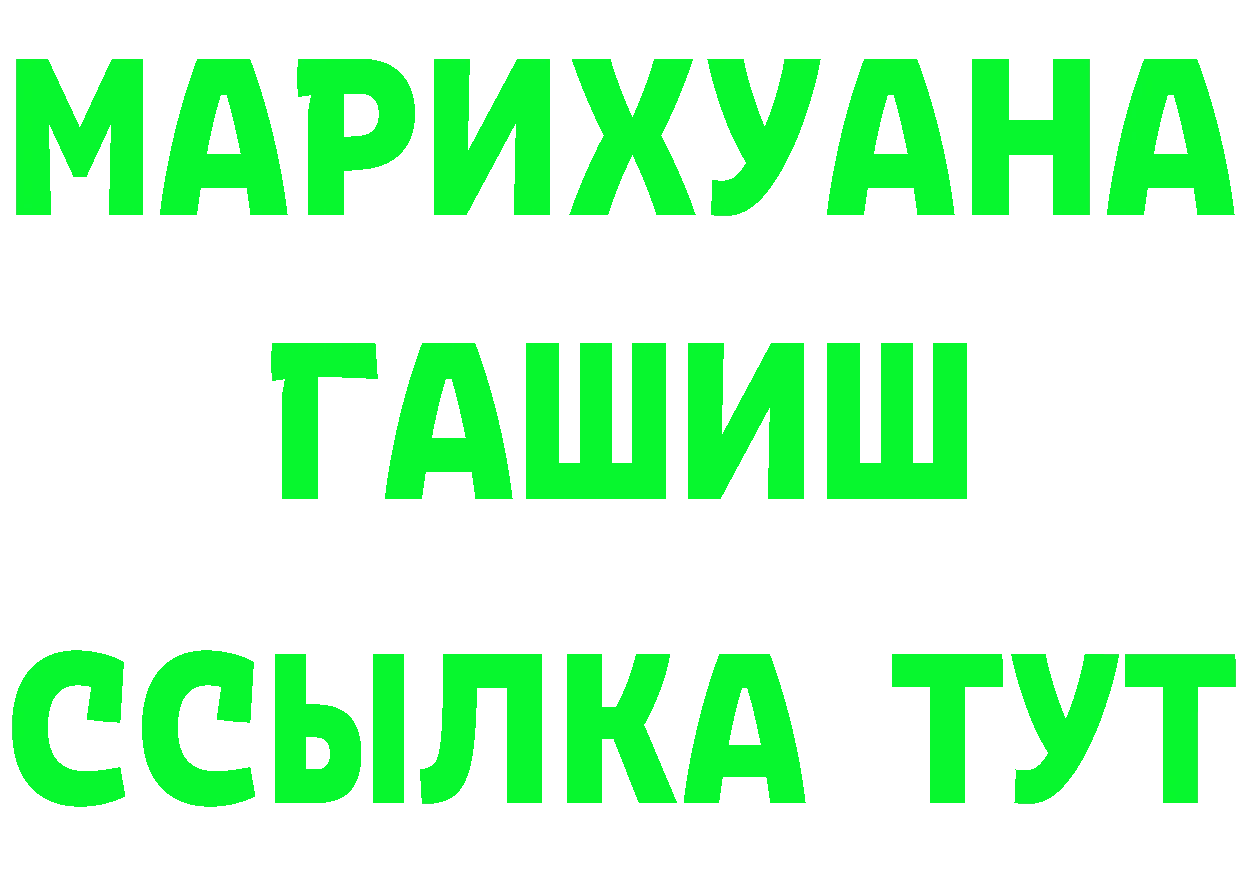 МАРИХУАНА
ГАШИШ
ССЫЛКА ТУТ